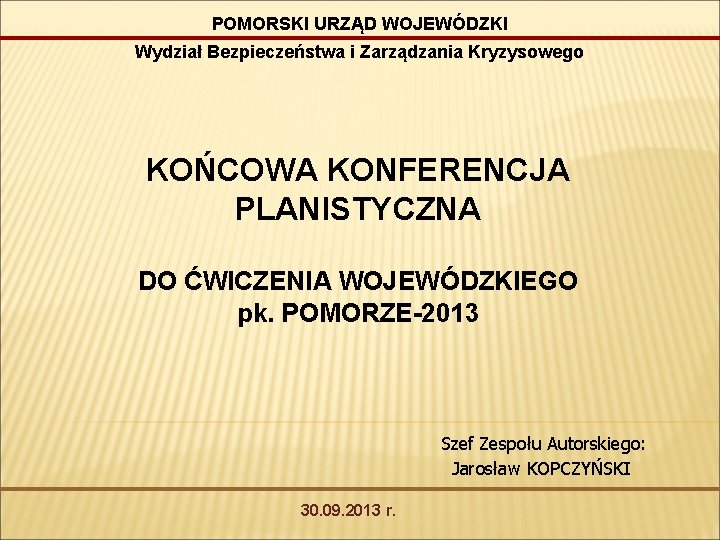 POMORSKI URZĄD WOJEWÓDZKI

Wydział Bezpieczeństwa i Zarządzania Kryzysowego

KOŃCOWA KONFERENCJA PLANISTYCZNA

DO ĆWICZENIA WOJEWÓDZKIEGO
pk. POMORZE-2013

Szef Zespołu Autorskiego:
Jarosław KOPCZYŃSKI

30.09.2013 r.